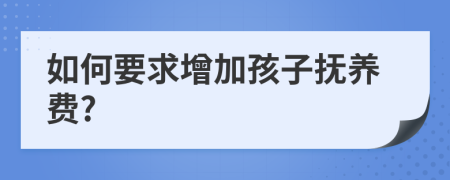 如何要求增加孩子抚养费?